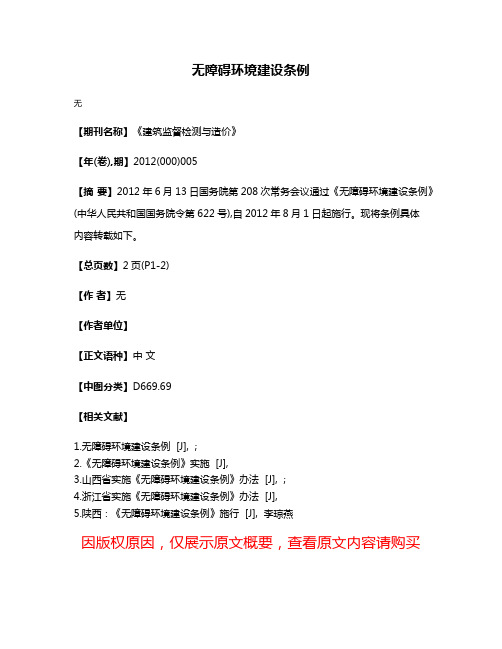 无障碍环境建设条例

无

【期刊名称】《建筑监督检测与造价》

【年(卷),期】2012(000)005

【摘 要】2012 年 6 月 13 日国务院第 208 次常务会议通过《无障碍环境建设条例》(中华人民共和国国务院令第 622 号),自 2012 年 8 月 1 日起施行。现将条例具体内容转载如下。

【总页数】2 页(P1-2)

【作 者】无

【作者单位】

【正文语种】中 文

【中图分类】D669.69

【相关文献】

1.无障碍环境建设条例 [J], ;
2.《无障碍环境建设条例》实施 [J],
3.山西省实施《无障碍环境建设条例》办法 [J], ;
4.浙江省实施《无障碍环境建设条例》办法 [J],
5.陕西：《无障碍环境建设条例》施行 [J], 李琼燕

因版权原因，仅展示原文概要，查看原文内容请购买